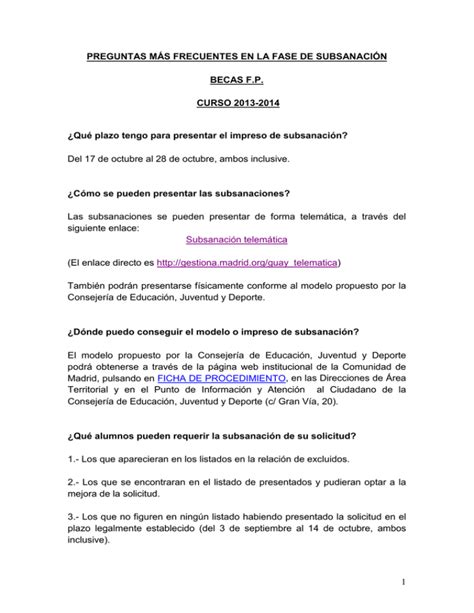 PREGUNTAS MÁS FRECUENTES EN LA FASE DE SUBSANACIÓN

BECAS F.P.

CURSO 2013-2014

¿Qué plazo tengo para presentar el impreso de subsanación?

Del 17 de octubre al 28 de octubre, ambos inclusive.

¿Cómo se pueden presentar las subsanaciones?

Las subsanaciones se pueden presentar de forma telemática, a través del siguiente enlace:

Subsanación telemática

(El enlace directo es http://gestiona.madrid.org/guay_telematica)

También podrán presentarse físicamente conforme al modelo propuesto por la Consejería de Educación, Juventud y Deporte.

¿Dónde puedo conseguir el modelo o impreso de subsanación?

El modelo propuesto por la Consejería de Educación, Juventud y Deporte podrá obtenerse a través de la página web institucional de la Comunidad de Madrid, pulsando en FICHA DE PROCEDIMIENTO, en las Direcciones de Área Territorial y en el Punto de Información y Atención al Ciudadano de la Consejería de Educación, Juventud y Deporte (c/ Gran Vía, 20).

¿Qué alumnos pueden requerir la subsanación de su solicitud?

1.- Los que aparecieran en los listados en la relación de excluidos.

2.- Los que se encontraran en el listado de presentados y pudieran optar a la mejora de la solicitud.

3.- Los que no figuren en ningún listado habiendo presentado la solicitud en el plazo legalmente establecido (del 3 de septiembre al 14 de octubre, ambos inclusive).

1